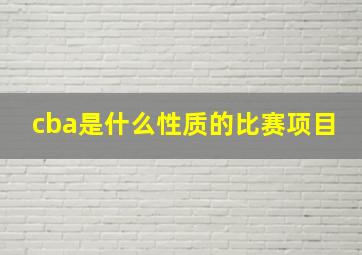 cba是什么性质的比赛项目